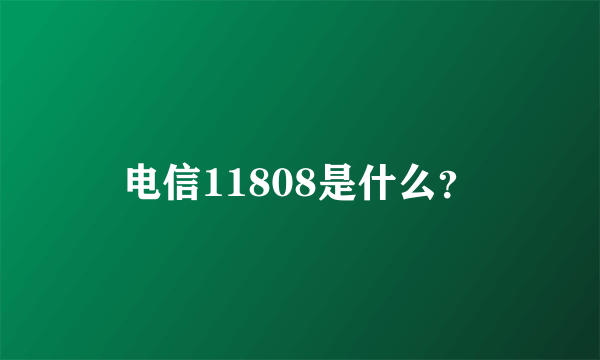 电信11808是什么?